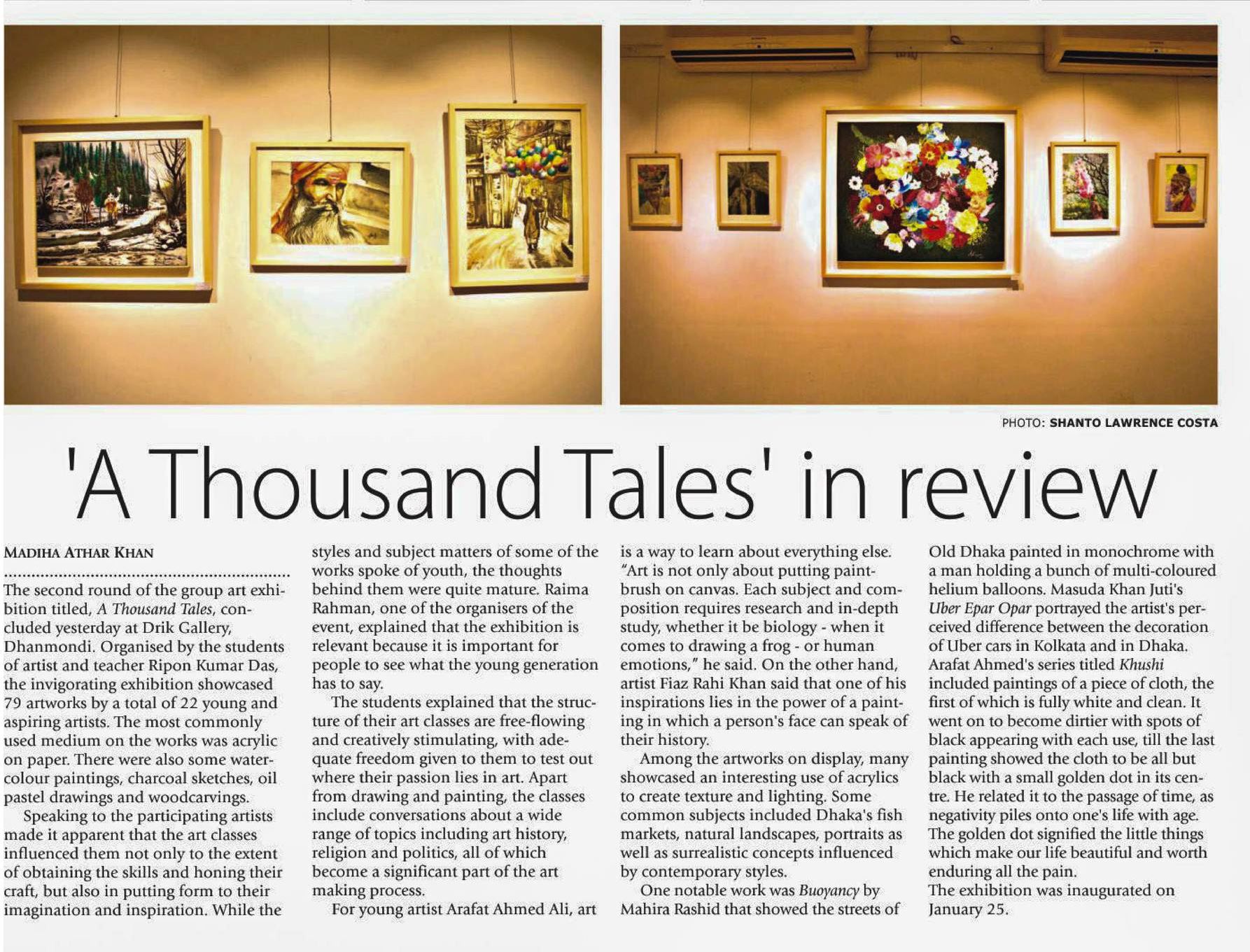 PHOTO: SHANTO LAWRENCE COSTA

'A Thousand Tales' in review

MADIHA ATHAR KHAN

The second round of the group art exhibition titled, A Thousand Tales, concluded yesterday at Drik Gallery, Dhanmondi. Organised by the students of artist and teacher Ripon Kumar Das, the invigorating exhibition showcased 79 artworks by a total of 22 young and aspiring artists. The most commonly used medium on the works was acrylic on paper. There were also some watercolour paintings, charcoal sketches, oil pastel drawings and woodcarvings.

Speaking to the participating artists made it apparent that the art classes influenced them not only to the extent of obtaining the skills and honing their craft, but also in putting form to their imagination and inspiration. While the styles and subject matters of some of the works spoke of youth, the thoughts behind them were quite mature. Raima Rahman, one of the organisers of the event, explained that the exhibition is relevant because it is important for people to see what the young generation has to say.

The students explained that the structure of their art classes are free-flowing and creatively stimulating, with adequate freedom given to them to test out where their passion lies in art. Apart from drawing and painting, the classes include conversations about a wide range of topics including art history, religion and politics, all of which become a significant part of the art making process.

For young artist Arafat Ahmed Ali, art is a way to learn about everything else. "Art is not only about putting paintbrush on canvas. Each subject and composition requires research and in-depth study, whether it be biology - when it comes to drawing a frog - or human emotions," he said. On the other hand, artist Fiaz Rahi Khan said that one of his inspirations lies in the power of a painting in which a person's face can speak of their history.

Among the artworks on display, many showcased an interesting use of acrylics to create texture and lighting. Some common subjects included Dhaka's fish markets, natural landscapes, portraits as well as surrealistic concepts influenced by contemporary styles.

One notable work was Buoyancy by Mahira Rashid that showed the streets of Old Dhaka painted in monochrome with a man holding a bunch of multi-coloured helium balloons. Masuda Khan Juti's Uber Epar Opar portrayed the artist's perceived difference between the decoration of Uber cars in Kolkata and in Dhaka. Arafat Ahmed's series titled Khushi included paintings of a piece of cloth, the first of which is fully white and clean. It went on to become dirtier with spots of black appearing with each use, till the last painting showed the cloth to be all but black with a small golden dot in its centre. He related it to the passage of time, as negativity piles onto one's life with age. The golden dot signified the little things which make our life beautiful and worth enduring all the pain.

The exhibition was inaugurated on January 25.